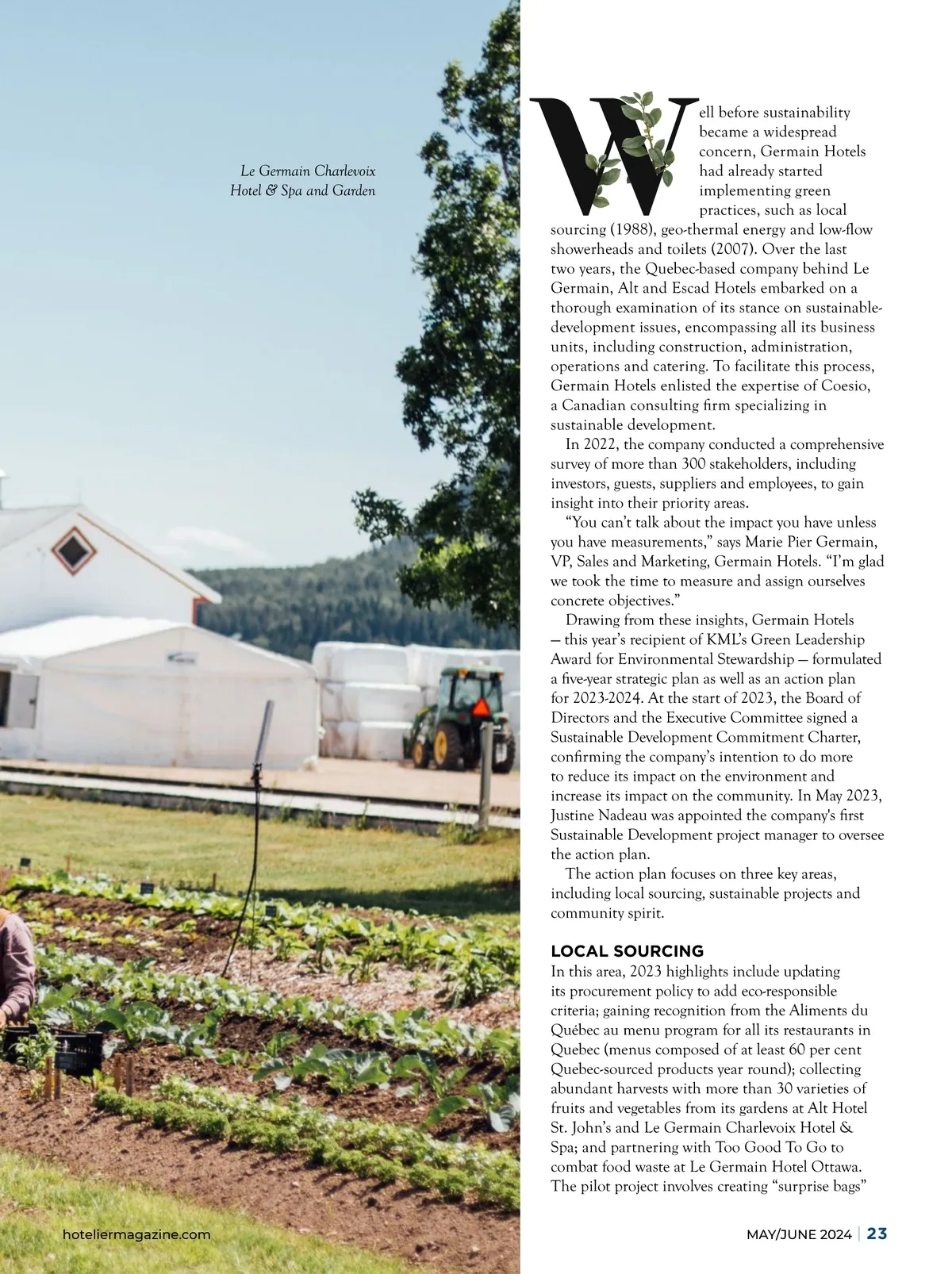 Le Germain Charlevoix Hotel & Spa and Garden

Well before sustainability became a widespread concern, Germain Hotels had already started implementing green practices, such as local sourcing (1988), geo-thermal energy and low-flow showerheads and toilets (2007). Over the last two years, the Quebec-based company behind Le Germain, Alt and Escad Hotels embarked on a thorough examination of its stance on sustainable-development issues, encompassing all its business units, including construction, administration, operations and catering. To facilitate this process, Germain Hotels enlisted the expertise of Coesio, a Canadian consulting firm specializing in sustainable development.

In 2022, the company conducted a comprehensive survey of more than 300 stakeholders, including investors, guests, suppliers and employees, to gain insight into their priority areas.

“You can’t talk about the impact you have unless you have measurements,” says Marie Pier Germain, VP, Sales and Marketing, Germain Hotels. “I’m glad we took the time to measure and assign ourselves concrete objectives.”

Drawing from these insights, Germain Hotels — this year’s recipient of KML’s Green Leadership Award for Environmental Stewardship — formulated a five-year strategic plan as well as an action plan for 2023-2024. At the start of 2023, the Board of Directors and the Executive Committee signed a Sustainable Development Commitment Charter, confirming the company’s intention to do more to reduce its impact on the environment and increase its impact on the community. In May 2023, Justine Nadeau was appointed the company's first Sustainable Development project manager to oversee the action plan.

The action plan focuses on three key areas, including local sourcing, sustainable projects and community spirit.

LOCAL SOURCING
In this area, 2023 highlights include updating its procurement policy to add eco-responsible criteria; gaining recognition from the Aliments du Québec au menu program for all its restaurants in Quebec (menus composed of at least 60 per cent Quebec-sourced products year round); collecting abundant harvests with more than 30 varieties of fruits and vegetables from its gardens at Alt Hotel St. John’s and Le Germain Charlevoix Hotel & Spa; and partnering with Too Good To Go to combat food waste at Le Germain Hotel Ottawa. The pilot project involves creating “surprise bags”

hoteliermagazine.com

MAY/JUNE 2024 | 23